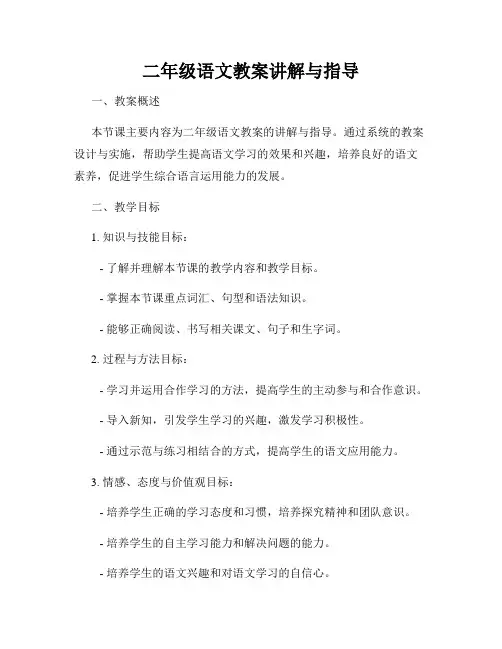 二年级语文教案讲解与指导

一、教案概述

本节课主要内容为二年级语文教案的讲解与指导。通过系统的教案设计与实施，帮助学生提高语文学习的效果和兴趣，培养良好的语文素养，促进学生综合语言运用能力的发展。

二、教学目标

1. 知识与技能目标：

- 了解并理解本节课的教学内容和教学目标。

- 掌握本节课重点词汇、句型和语法知识。

- 能够正确阅读、书写相关课文、句子和生字词。

2. 过程与方法目标：

- 学习并运用合作学习的方法，提高学生的主动参与和合作意识。

- 导入新知，引发学生学习的兴趣，激发学习积极性。

- 通过示范与练习相结合的方式，提高学生的语文应用能力。

3. 情感、态度与价值观目标：

- 培养学生正确的学习态度和习惯，培养探究精神和团队意识。

- 培养学生的自主学习能力和解决问题的能力。

- 培养学生的语文兴趣和对语文学习的自信心。